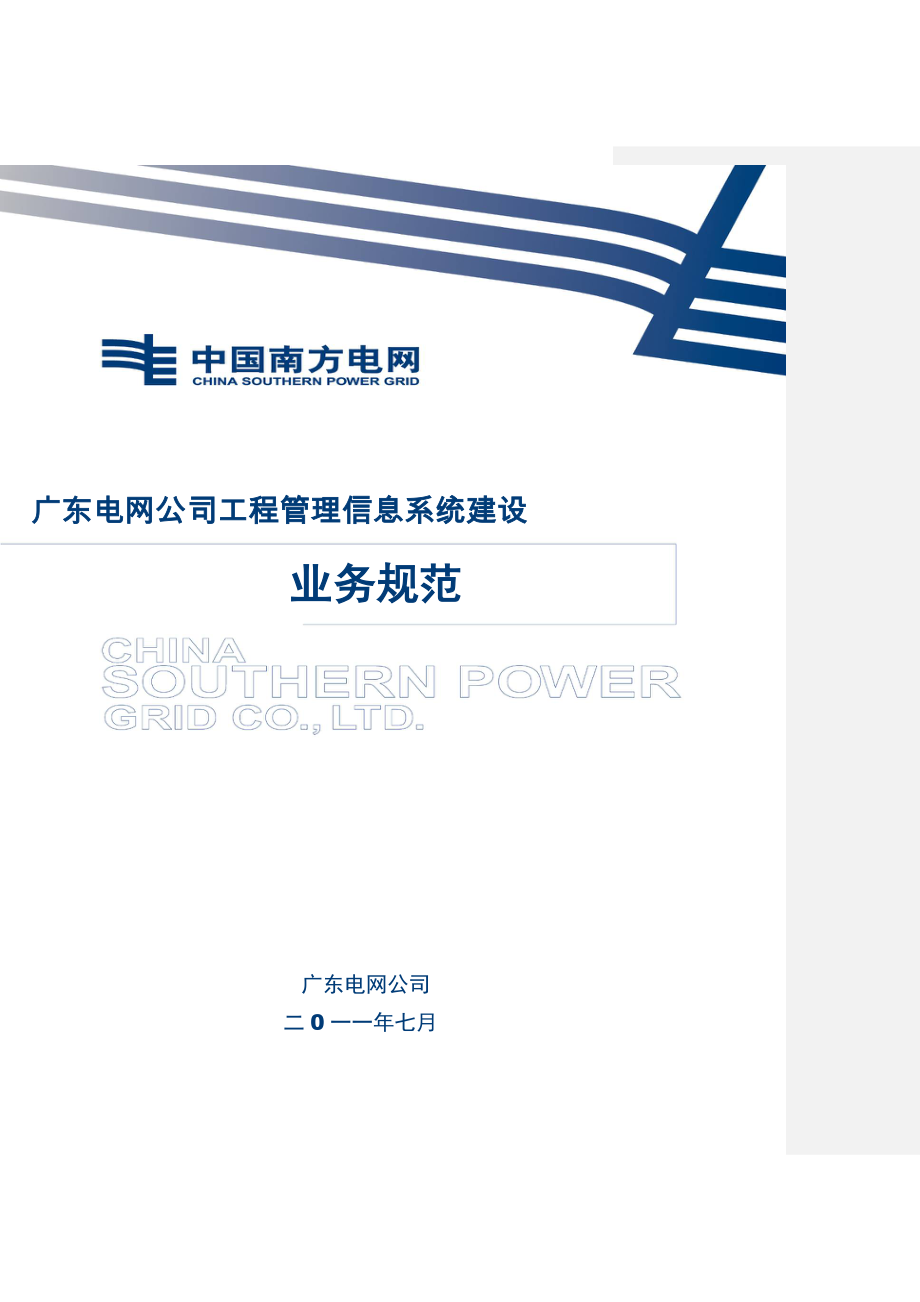 中国南方电网
CHINA SOUTHERN POWER GRID

广东电网公司工程管理信息系统建设

业务规范

CHINA
SOUTHERN POWER
GRID CO., LTD.

广东电网公司
二0一一年七月